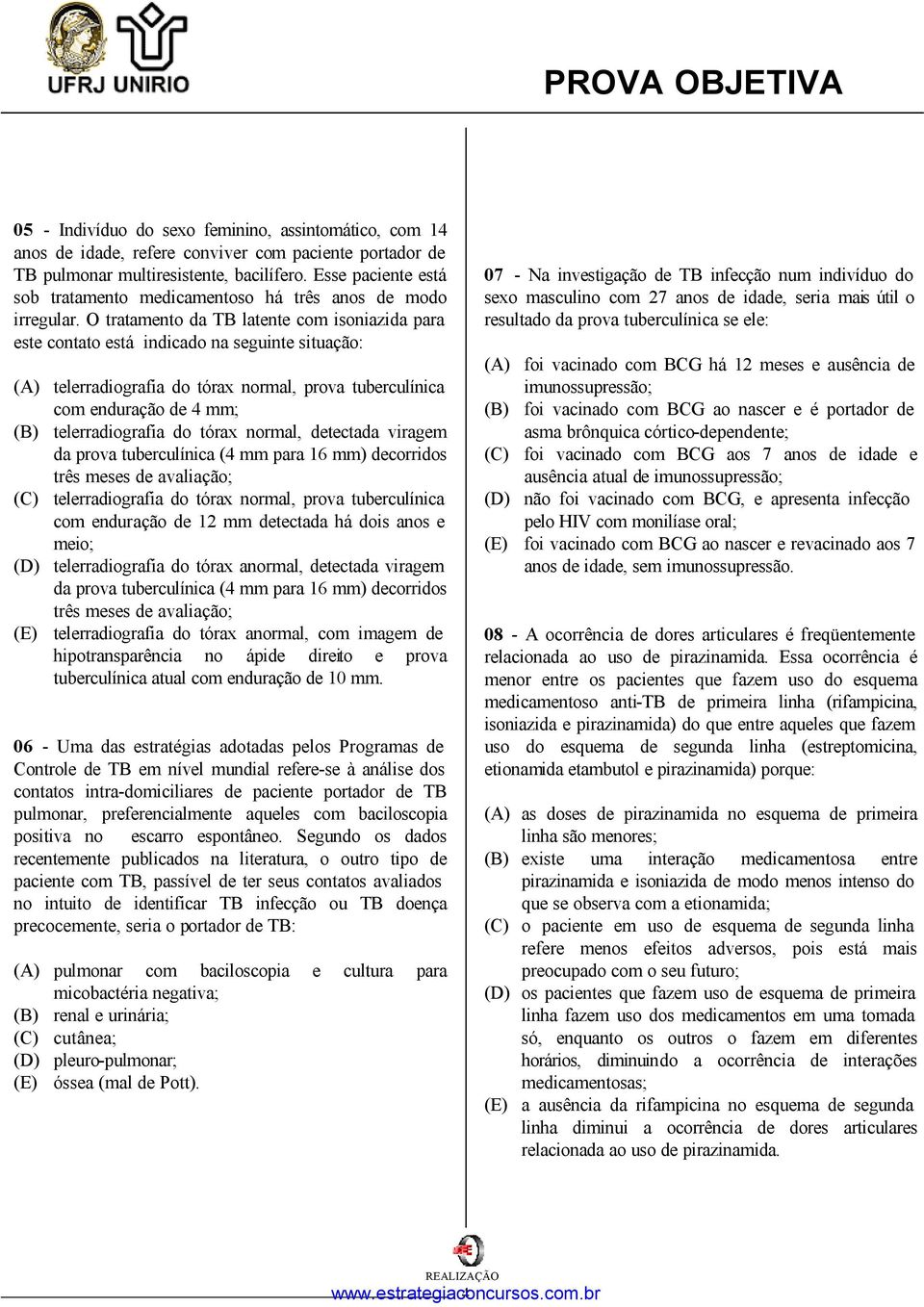 UFRJ UNIRIO

PROVA OBJETIVA

05 - Indivíduo do sexo feminino, assintomático, com 14 anos de idade, refere conviver com paciente portador de TB pulmonar multiresistente, bacilífero. Esse paciente está sob tratamento medicamentoso há três anos de modo irregular. O tratamento da TB latente com isoniazida para este contato está indicado na seguinte situação:

(A) telerradiografia do tórax normal, prova tuberculínica com enduração de 4 mm;
(B) telerradiografia do tórax normal, detectada viragem da prova tuberculínica (4 mm para 16 mm) decorridos três meses de avaliação;
(C) telerradiografia do tórax normal, prova tuberculínica com enduração de 12 mm detectada há dois anos e meio;
(D) telerradiografia do tórax anormal, detectada viragem da prova tuberculínica (4 mm para 16 mm) decorridos três meses de avaliação;
(E) telerradiografia do tórax anormal, com imagem de hipotransparência no ápide direito e prova tuberculínica atual com enduração de 10 mm.

06 - Uma das estratégias adotadas pelos Programas de Controle de TB em nível mundial refere-se à análise dos contatos intra-domiciliares de paciente portador de TB pulmonar, preferencialmente aqueles com baciloscopia positiva no escarro espontâneo. Segundo os dados recentemente publicados na literatura, o outro tipo de paciente com TB, passível de ter seus contatos avaliados no intuito de identificar TB infecção ou TB doença precocemente, seria o portador de TB:

(A) pulmonar com baciloscopia e cultura para micobactéria negativa;
(B) renal e urinária;
(C) cutânea;
(D) pleuro-pulmonar;
(E) óssea (mal de Pott).

07 - Na investigação de TB infecção num indivíduo do sexo masculino com 27 anos de idade, seria mais útil o resultado da prova tuberculínica se ele:

(A) foi vacinado com BCG há 12 meses e ausência de imunossupressão;
(B) foi vacinado com BCG ao nascer e é portador de asma brônquica córtico-dependente;
(C) foi vacinado com BCG aos 7 anos de idade e ausência atual de imunossupressão;
(D) não foi vacinado com BCG, e apresenta infecção pelo HIV com monilíase oral;
(E) foi vacinado com BCG ao nascer e revacinado aos 7 anos de idade, sem imunossupressão.

08 - A ocorrência de dores articulares é freqüentemente relacionada ao uso de pirazinamida. Essa ocorrência é menor entre os pacientes que fazem uso do esquema medicamentoso anti-TB de primeira linha (rifampicina, isoniazida e pirazinamida) do que entre aqueles que fazem uso do esquema de segunda linha (estreptomicina, etionamida etambutol e pirazinamida) porque:

(A) as doses de pirazinamida no esquema de primeira linha são menores;
(B) existe uma interação medicamentosa entre pirazinamida e isoniazida de modo menos intenso do que se observa com a etionamida;
(C) o paciente em uso de esquema de segunda linha refere menos efeitos adversos, pois está mais preocupado com o seu futuro;
(D) os pacientes que fazem uso de esquema de primeira linha fazem uso dos medicamentos em uma tomada só, enquanto os outros o fazem em diferentes horários, diminuindo a ocorrência de interações medicamentosas;
(E) a ausência da rifampicina no esquema de segunda linha diminui a ocorrência de dores articulares relacionada ao uso de pirazinamida.

REALIZAÇÃO
www.estrategiaconcursos.com.br